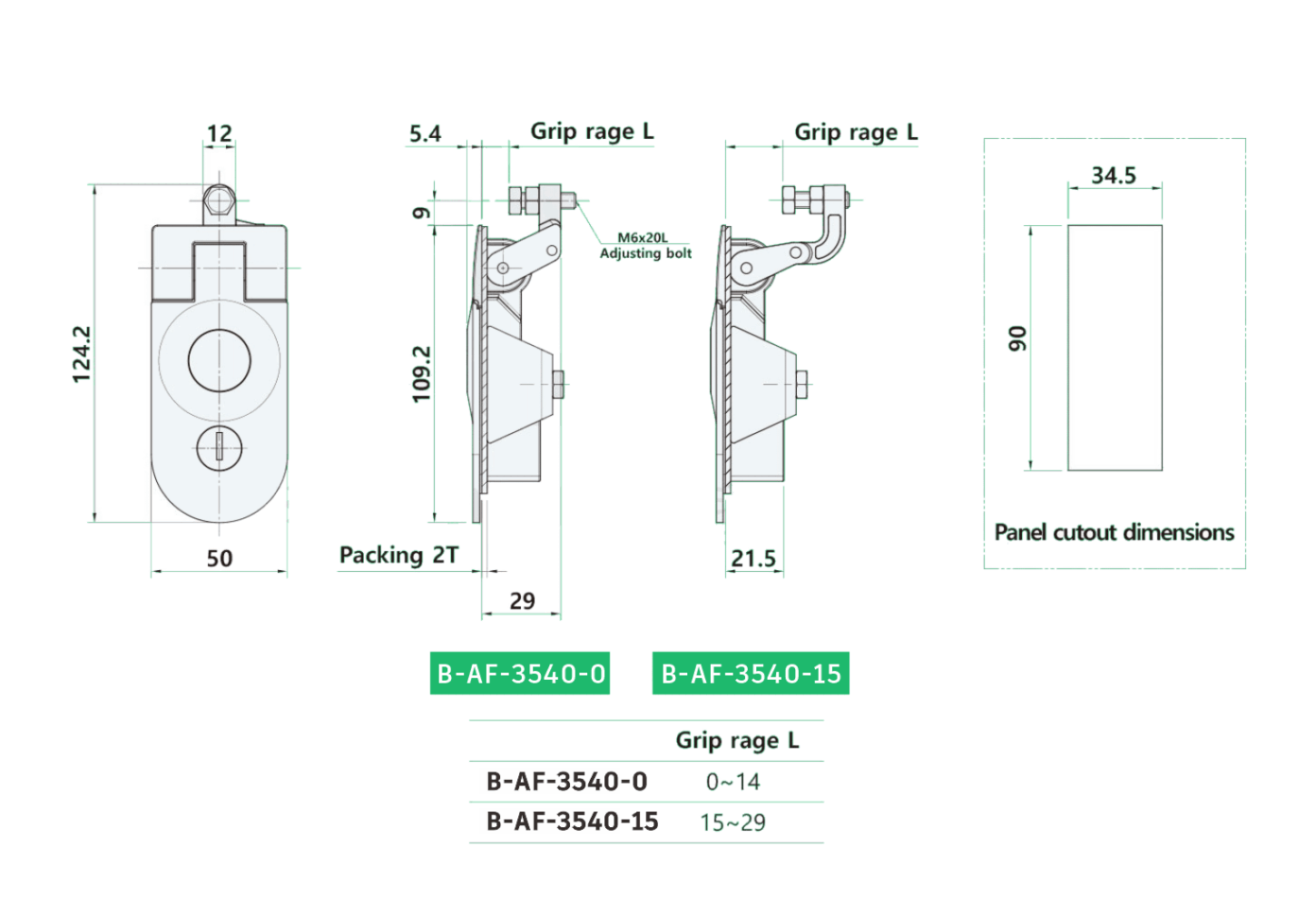 12

124.2

50

5.4

Grip rage L

9

M6x20L
Adjusting bolt

109.2

Packing 2T

29

Grip rage L

21.5

34.5

90

Panel cutout dimensions

B-AF-3540-0

B-AF-3540-15

| | Grip rage L |
|---|---|
| B-AF-3540-0 | 0~14 |
| B-AF-3540-15 | 15~29 |